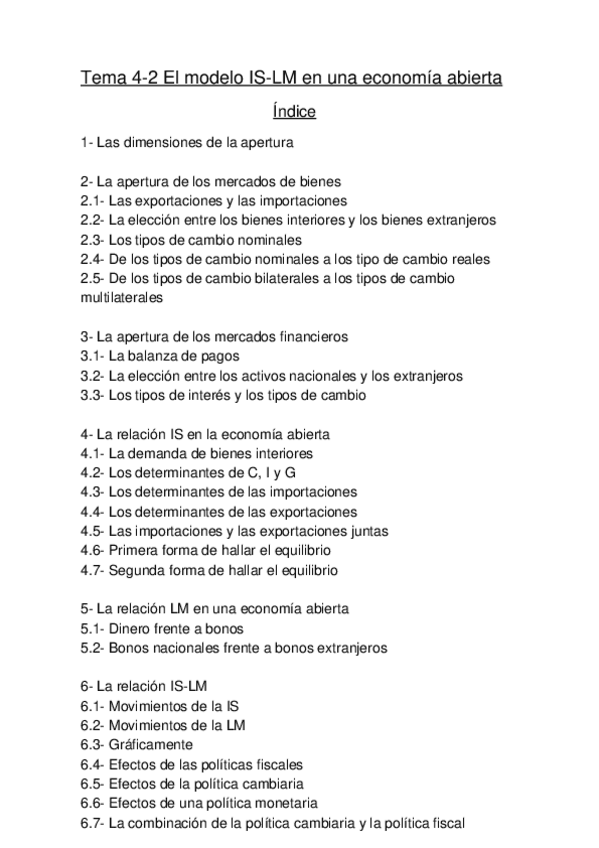 Tema 4-2 El modelo IS-LM en una economía abierta

Índice

1- Las dimensiones de la apertura

2- La apertura de los mercados de bienes
2.1- Las exportaciones y las importaciones
2.2- La elección entre los bienes interiores y los bienes extranjeros
2.3- Los tipos de cambio nominales
2.4- De los tipos de cambio nominales a los tipo de cambio reales
2.5- De los tipos de cambio bilaterales a los tipos de cambio multilaterales

3- La apertura de los mercados financieros
3.1- La balanza de pagos
3.2- La elección entre los activos nacionales y los extranjeros
3.3- Los tipos de interés y los tipos de cambio

4- La relación IS en la economía abierta
4.1- La demanda de bienes interiores
4.2- Los determinantes de C, I y G
4.3- Los determinantes de las importaciones
4.4- Los determinantes de las exportaciones
4.5- Las importaciones y las exportaciones juntas
4.6- Primera forma de hallar el equilibrio
4.7- Segunda forma de hallar el equilibrio

5- La relación LM en una economía abierta
5.1- Dinero frente a bonos
5.2- Bonos nacionales frente a bonos extranjeros

6- La relación IS-LM
6.1- Movimientos de la IS
6.2- Movimientos de la LM
6.3- Gráficamente
6.4- Efectos de las políticas fiscales
6.5- Efectos de la política cambiaria
6.6- Efectos de una política monetaria
6.7- La combinación de la política cambiaria y la política fiscal